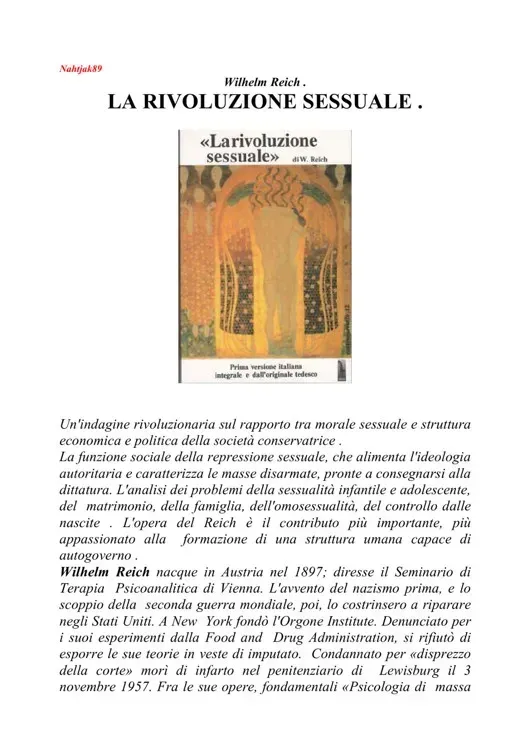 Nahtjak89

Wilhelm Reich .

LA RIVOLUZIONE SESSUALE .

«La rivoluzione sessuale» di W. Reich

Prima versione italiana integrale e dall'originale tedesco

Un'indagine rivoluzionaria sul rapporto tra morale sessuale e struttura economica e politica della società conservatrice .
La funzione sociale della repressione sessuale, che alimenta l'ideologia autoritaria e caratterizza le masse disarmate, pronte a consegnarsi alla dittatura. L'analisi dei problemi della sessualità infantile e adolescente, del matrimonio, della famiglia, dell'omosessualità, del controllo dalle nascite . L'opera del Reich è il contributo più importante, più appassionato alla formazione di una struttura umana capace di autogoverno .
Wilhelm Reich nacque in Austria nel 1897; diresse il Seminario di Terapia Psicoanalitica di Vienna. L'avvento del nazismo prima, e lo scoppio della seconda guerra mondiale, poi, lo costrinsero a riparare negli Stati Uniti. A New York fondò l'Orgone Institute. Denunciato per i suoi esperimenti dalla Food and Drug Administration, si rifiutò di esporre le sue teorie in veste di imputato. Condannato per «disprezzo della corte» morì di infarto nel penitenziario di Lewisburg il 3 novembre 1957. Fra le sue opere, fondamentali «Psicologia di massa